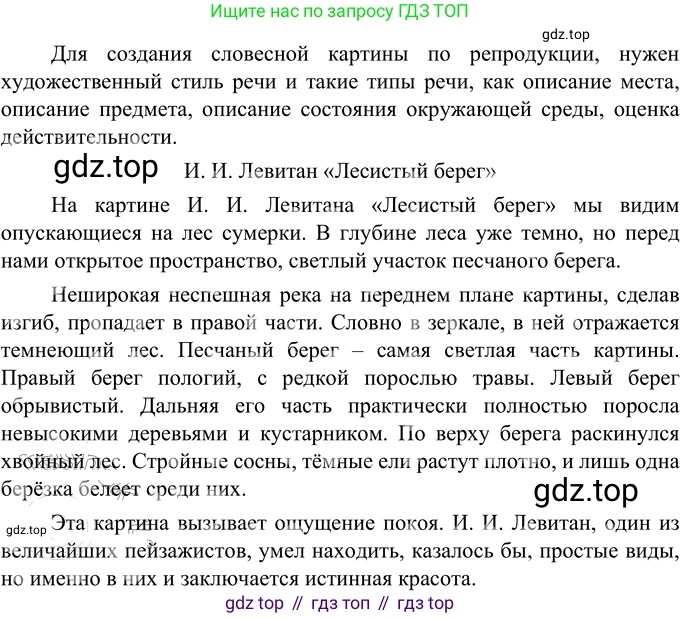 Ищите нас по запросу ГДЗ ТОП

Для создания словесной картины по репродукции, нужен художественный стиль речи и такие типы речи, как описание места, описание предмета, описание состояния окружающей среды, оценка действительности.

И. И. Левитан «Лесистый берег»

На картине И. И. Левитана «Лесистый берег» мы видим опускающиеся на лес сумерки. В глубине леса уже темно, но перед нами открытое пространство, светлый участок песчаного берега.

Неширокая неспешная река на переднем плане картины, сделав изгиб, пропадает в правой части. Словно в зеркале, в ней отражается темнеющий лес. Песчаный берег – самая светлая часть картины. Правый берег пологий, с редкой порослью травы. Левый берег обрывистый. Дальняя его часть практически полностью поросла невысокими деревьями и кустарником. По верху берега раскинулся хвойный лес. Стройные сосны, тёмные ели растут плотно, и лишь одна берёзка белеет среди них.

Эта картина вызывает ощущение покоя. И. И. Левитан, один из величайших пейзажистов, умел находить, казалось бы, простые виды, но именно в них и заключается истинная красота.

gdz top // гдз топ // гдз top

gdz.top